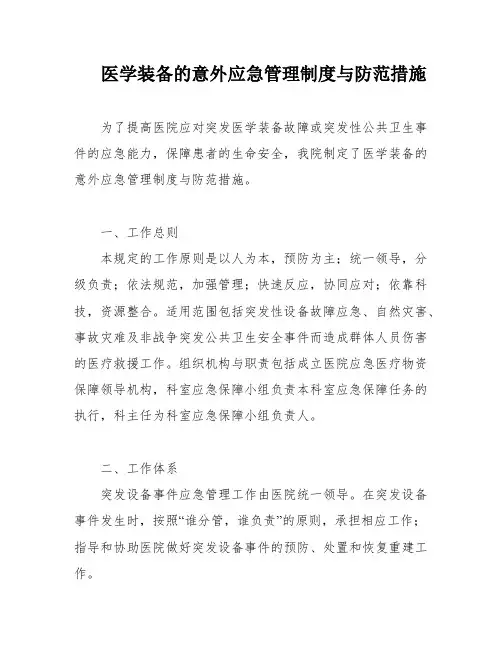 医学装备的意外应急管理制度与防范措施

为了提高医院应对突发医学装备故障或突发性公共卫生事件的应急能力，保障患者的生命安全，我院制定了医学装备的意外应急管理制度与防范措施。

一、工作总则

本规定的工作原则是以人为本，预防为主；统一领导，分级负责；依法规范，加强管理；快速反应，协同应对；依靠科技，资源整合。适用范围包括突发性设备故障应急、自然灾害、事故灾难及非战争突发公共卫生安全事件而造成群体人员伤害的医疗救援工作。组织机构与职责包括成立医院应急医疗物资保障领导机构，科室应急保障小组负责本科室应急保障任务的执行，科主任为科室应急保障小组负责人。

二、工作体系

突发设备事件应急管理工作由医院统一领导。在突发设备事件发生时，按照“谁分管，谁负责”的原则，承担相应工作；指导和协助医院做好突发设备事件的预防、处置和恢复重建工作。